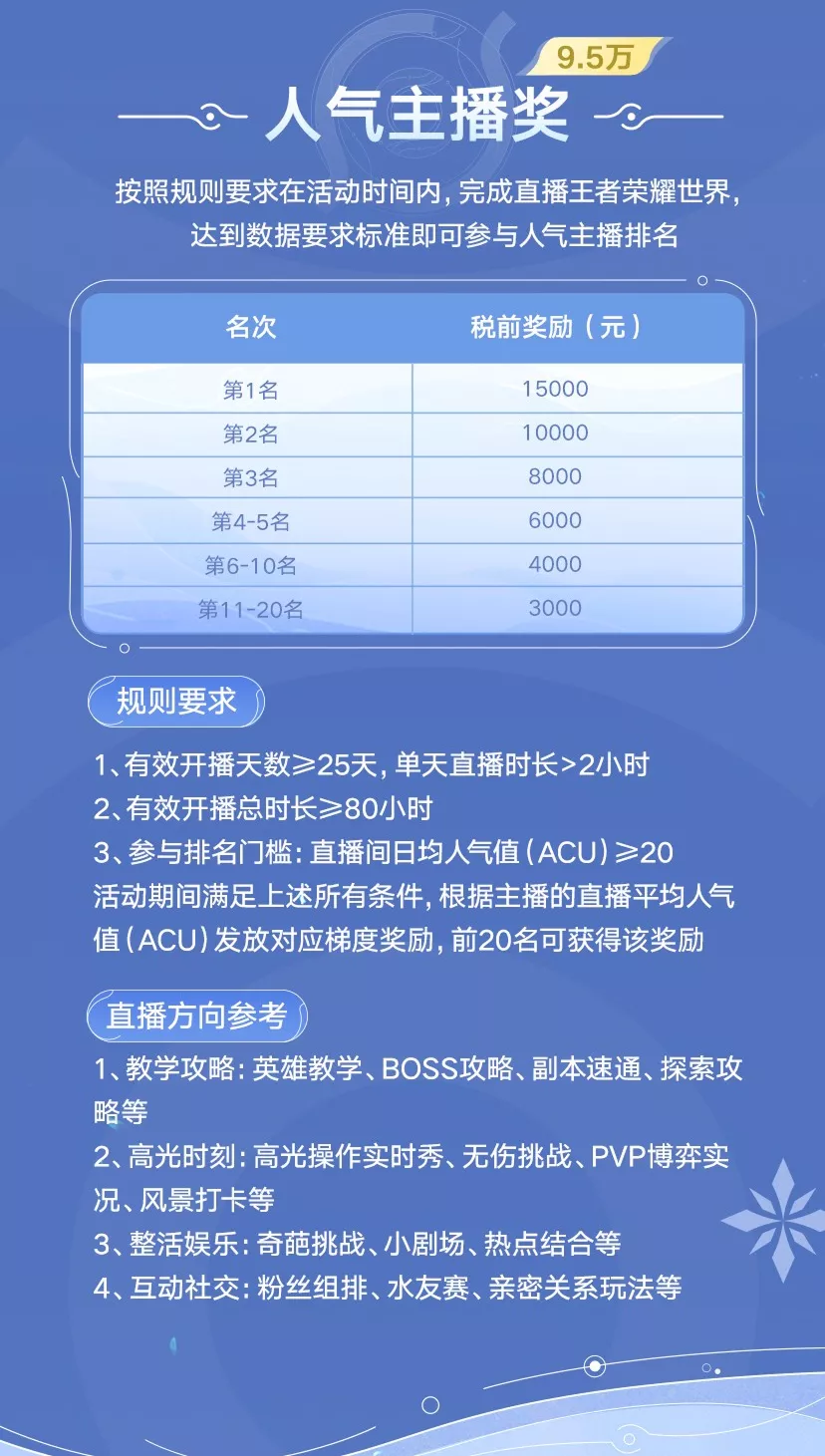 9.5万

人气主播奖

按照规则要求在活动时间内，完成直播王者荣耀世界，达到数据要求标准即可参与人气主播排名

| 名次 | 税前奖励（元） |
|---|---|
| 第1名 | 15000 |
| 第2名 | 10000 |
| 第3名 | 8000 |
| 第4-5名 | 6000 |
| 第6-10名 | 4000 |
| 第11-20名 | 3000 |

规则要求

1、有效开播天数≥25天，单天直播时长>2小时
2、有效开播总时长≥80小时
3、参与排名门槛：直播间日均人气值（ACU）≥20
活动期间满足上述所有条件，根据主播的直播平均人气值（ACU）发放对应梯度奖励，前20名可获得该奖励

直播方向参考

1、教学攻略：英雄教学、BOSS攻略、副本速通、探索攻略等
2、高光时刻：高光操作实时秀、无伤挑战、PVP博弈实况、风景打卡等
3、整活娱乐：奇葩挑战、小剧场、热点结合等
4、互动社交：粉丝组排、水友赛、亲密关系玩法等